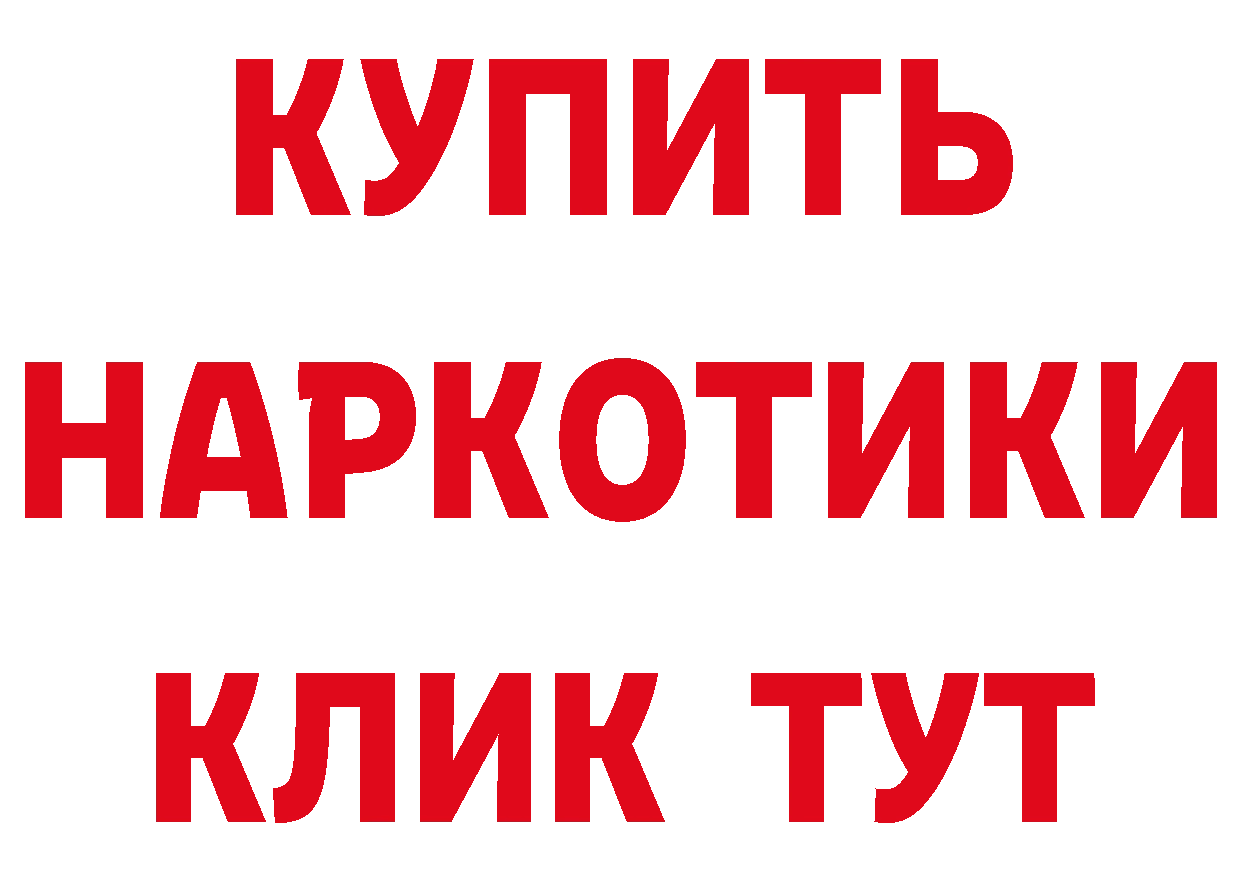 КУПИТЬ
НАРКОТИКИ
КЛИК ТУТ